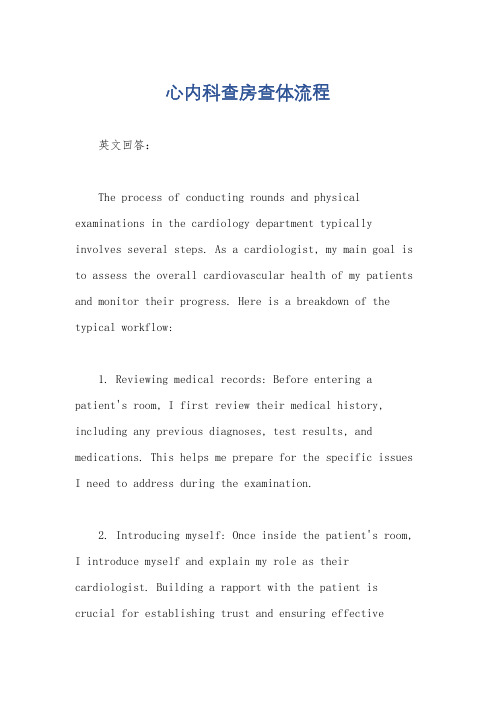 心内科查房查体流程

英文回答：

The process of conducting rounds and physical examinations in the cardiology department typically involves several steps. As a cardiologist, my main goal is to assess the overall cardiovascular health of my patients and monitor their progress. Here is a breakdown of the typical workflow:

1. Reviewing medical records: Before entering a patient's room, I first review their medical history, including any previous diagnoses, test results, and medications. This helps me prepare for the specific issues I need to address during the examination.

2. Introducing myself: Once inside the patient's room, I introduce myself and explain my role as their cardiologist. Building a rapport with the patient is crucial for establishing trust and ensuring effective